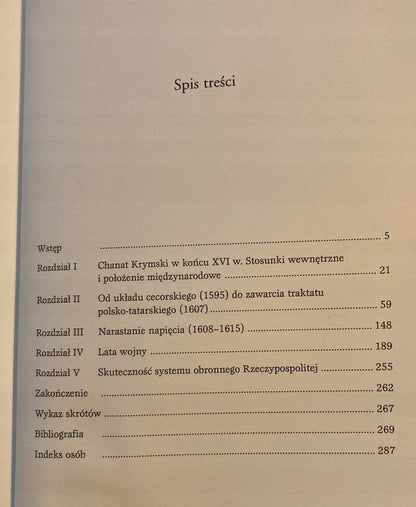 Spis treści

Wstęp 5

Rozdział I Chanat Krymski w końcu XVI w. Stosunki wewnętrzne i położenie międzynarodowe 21

Rozdział II Od układu cecorskiego (1595) do zawarcia traktatu polsko-tatarskiego (1607) 59

Rozdział III Narastanie napięcia (1608–1615) 148

Rozdział IV Lata wojny 189

Rozdział V Skuteczność systemu obronnego Rzeczypospolitej 255

Zakończenie 262

Wykaz skrótów 267

Bibliografia 269

Indeks osób 287